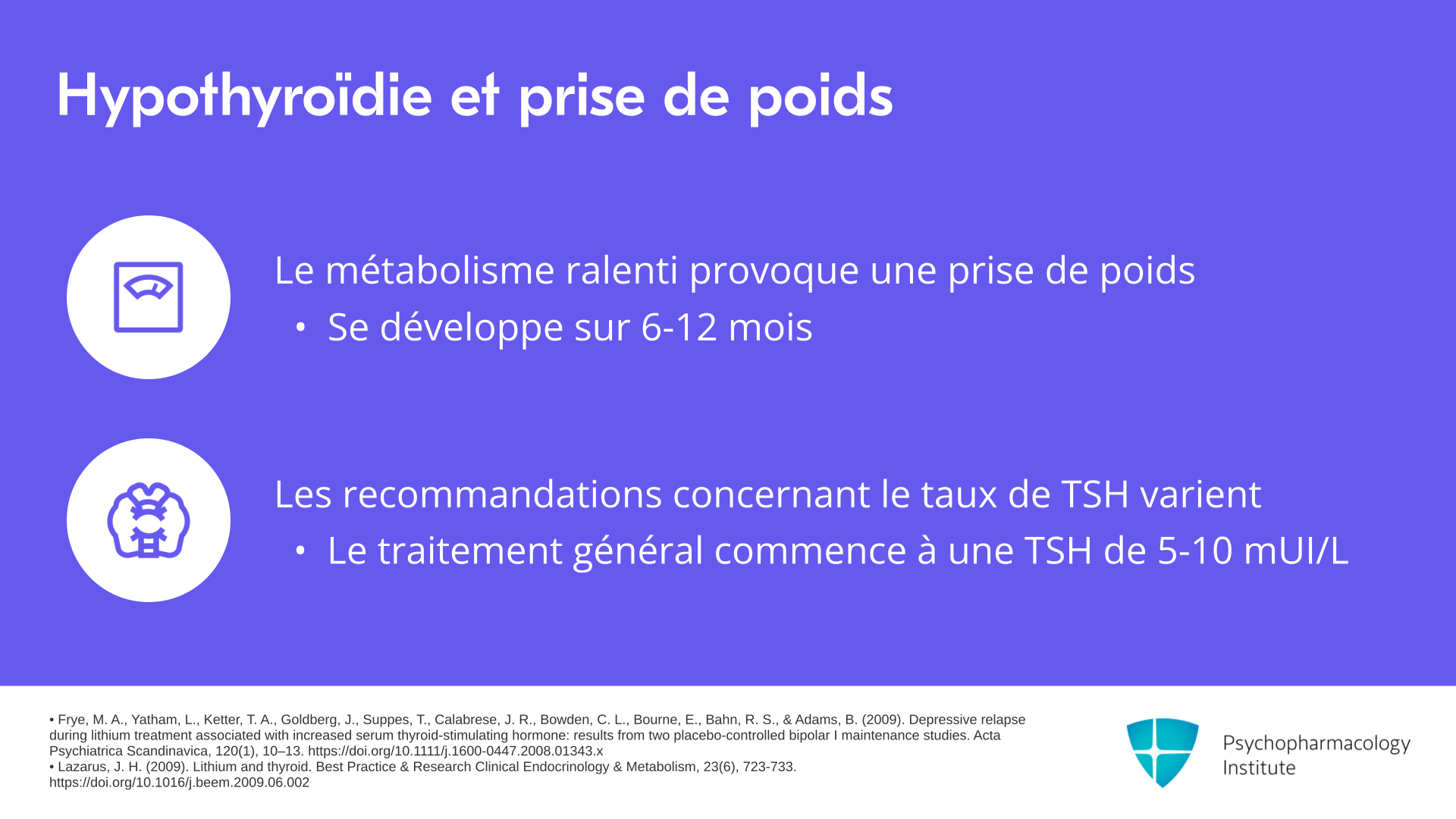 Hypothyroïdie et prise de poids

Le métabolisme ralenti provoque une prise de poids

• Se développe sur 6-12 mois

Les recommandations concernant le taux de TSH varient

• Le traitement général commence à une TSH de 5-10 mUI/L

• Frye, M. A., Yatham, L., Ketter, T. A., Goldberg, J., Suppes, T., Calabrese, J. R., Bowden, C. L., Bourne, E., Bahn, R. S., & Adams, B. (2009). Depressive relapse during lithium treatment associated with increased serum thyroid-stimulating hormone: results from two placebo-controlled bipolar I maintenance studies. Acta Psychiatrica Scandinavica, 120(1), 10–13. https://doi.org/10.1111/j.1600-0447.2008.01343.x
• Lazarus, J. H. (2009). Lithium and thyroid. Best Practice & Research Clinical Endocrinology & Metabolism, 23(6), 723-733. https://doi.org/10.1016/j.beem.2009.06.002

Psychopharmacology Institute